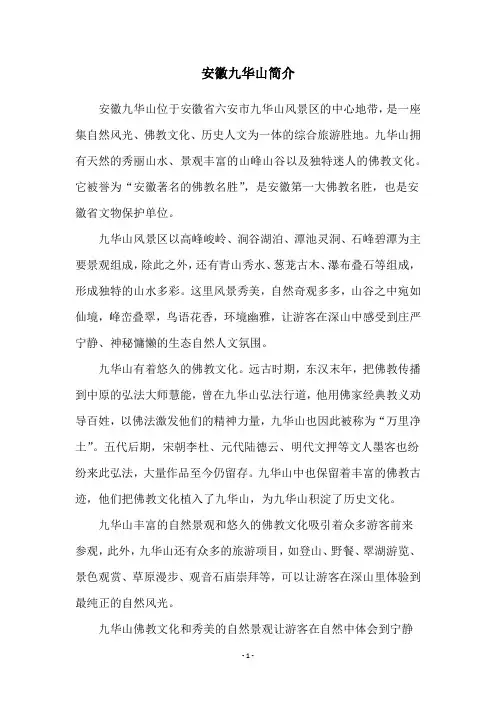 安徽九华山简介

安徽九华山位于安徽省六安市九华山风景区的中心地带，是一座集自然风光、佛教文化、历史人文为一体的综合旅游胜地。九华山拥有天然的秀丽山水、景观丰富的山峰山谷以及独特迷人的佛教文化。它被誉为“安徽著名的佛教名胜”，是安徽第一大佛教名胜，也是安徽省文物保护单位。

九华山风景区以高峰峻岭、涧谷湖泊、潭池灵洞、石峰碧潭为主要景观组成，除此之外，还有青山秀水、葱茏古木、瀑布叠石等组成，形成独特的山水多彩。这里风景秀美，自然奇观多多，山谷之中宛如仙境，峰峦叠翠，鸟语花香，环境幽雅，让游客在深山中感受到庄严宁静、神秘慵懒的生态自然人文氛围。

九华山有着悠久的佛教文化。远古时期，东汉末年，把佛教传播到中原的弘法大师慧能，曾在九华山弘法行道，他用佛家经典教义劝导百姓，以佛法激发他们的精神力量，九华山也因此被称为“万里净土”。五代后期，宋朝李杜、元代陆德云、明代文押等文人墨客也纷纷来此弘法，大量作品至今仍留存。九华山中也保留着丰富的佛教古迹，他们把佛教文化植入了九华山，为九华山积淀了历史文化。

九华山丰富的自然景观和悠久的佛教文化吸引着众多游客前来参观，此外，九华山还有众多的旅游项目，如登山、野餐、翠湖游览、景色观赏、草原漫步、观音石庙崇拜等，可以让游客在深山里体验到最纯正的自然风光。

九华山佛教文化和秀美的自然景观让游客在自然中体会到宁静

- 1 -